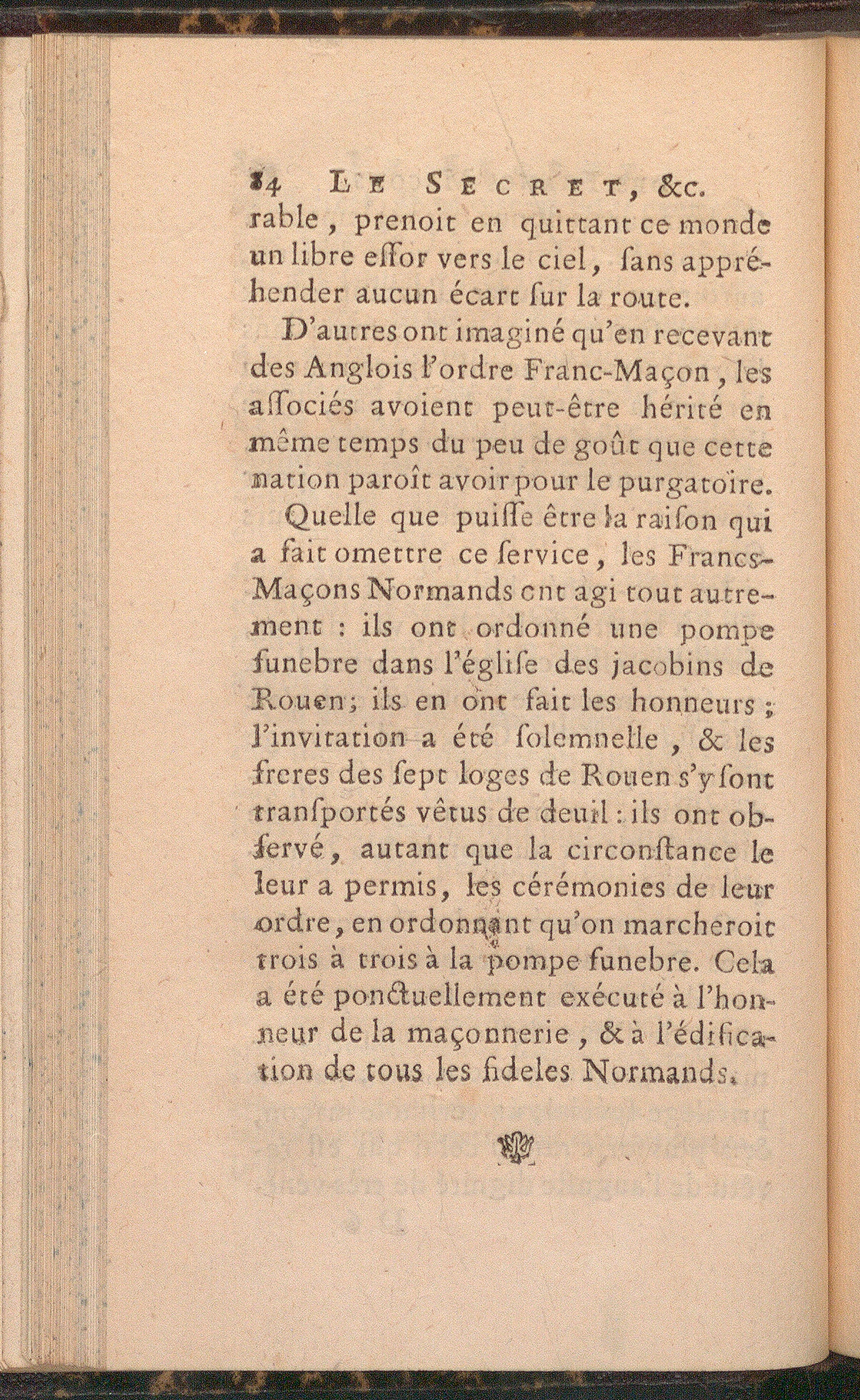 84 LE SECRET, &c.

rable, prenoit en quittant ce monde un libre essor vers le ciel, sans appréhender aucun écart sur la route.

D'autres ont imaginé qu'en recevant des Anglois l'ordre Franc-Maçon, les associés avoient peut-être hérité en même temps du peu de goût que cette nation paroît avoir pour le purgatoire.

Quelle que puisse être la raison qui a fait omettre ce service, les Francs-Maçons Normands ont agi tout autrement : ils ont ordonné une pompe funebre dans l'église des jacobins de Rouen; ils en ont fait les honneurs; l'invitation a été solemnelle, & les freres des sept loges de Rouen s'y sont transportés vêtus de deuil : ils ont observé, autant que la circonstance le leur a permis, les cérémonies de leur ordre, en ordonnant qu'on marcheroit trois à trois à la pompe funebre. Cela a été ponctuellement exécuté à l'honneur de la maçonnerie, & à l'édification de tous les fideles Normands.